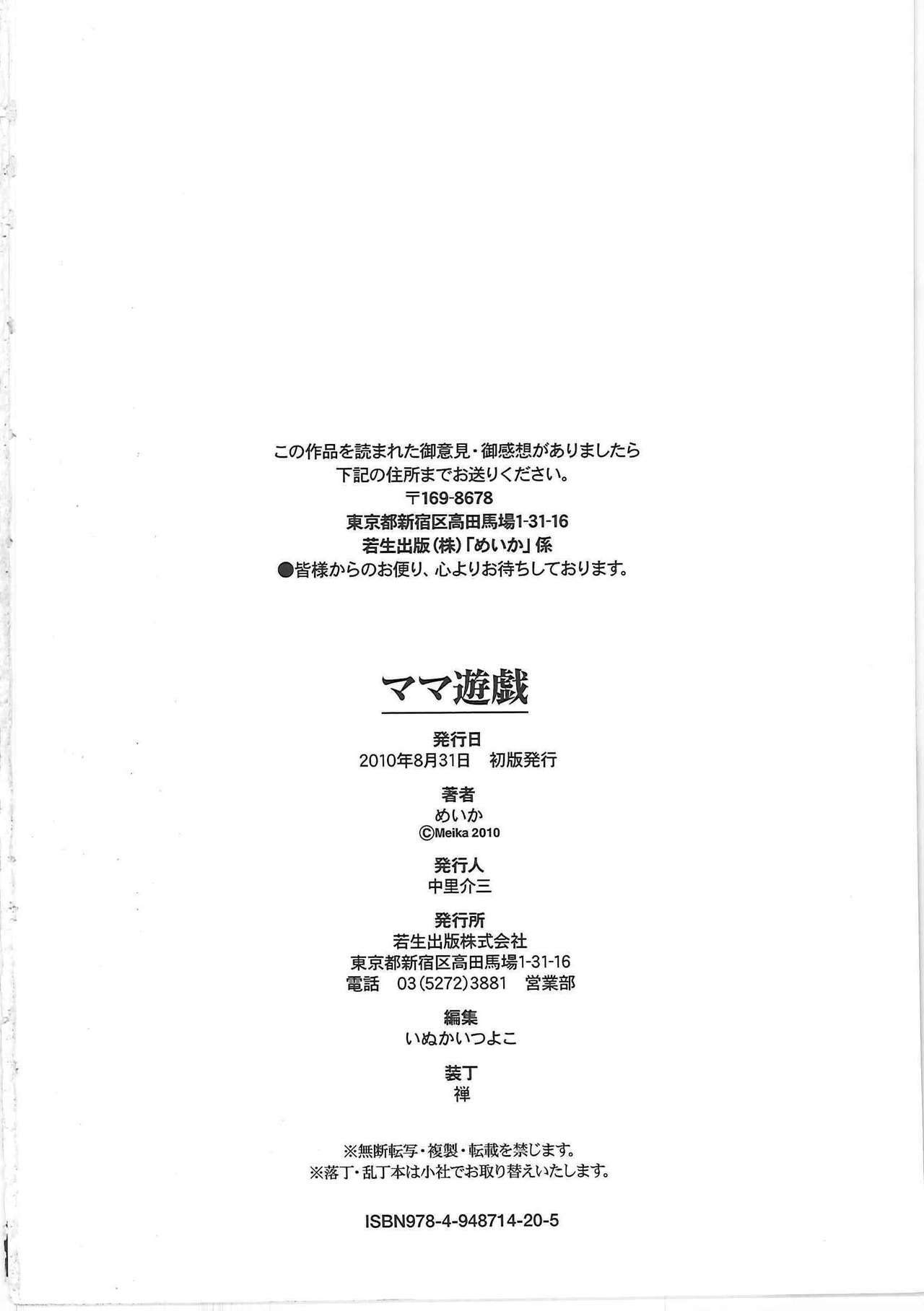 この作品を読まれた御意見・御感想がありましたら
下記の住所までお送りください。
〒169-8678
東京都新宿区高田馬場1-31-16
若生出版(株)「めいか」係
●皆様からのお便り、心よりお待ちしております。

ママ遊戯

発行日
2010年8月31日　初版発行

著者
めいか
©Meika 2010

発行人
中里介三

発行所
若生出版株式会社
東京都新宿区高田馬場1-31-16
電話　03(5272)3881　営業部

編集
いぬかいつよこ

装丁
禅

※無断転写・複製・転載を禁じます。
※落丁・乱丁本は小社でお取り替えいたします。

ISBN978-4-948714-20-5